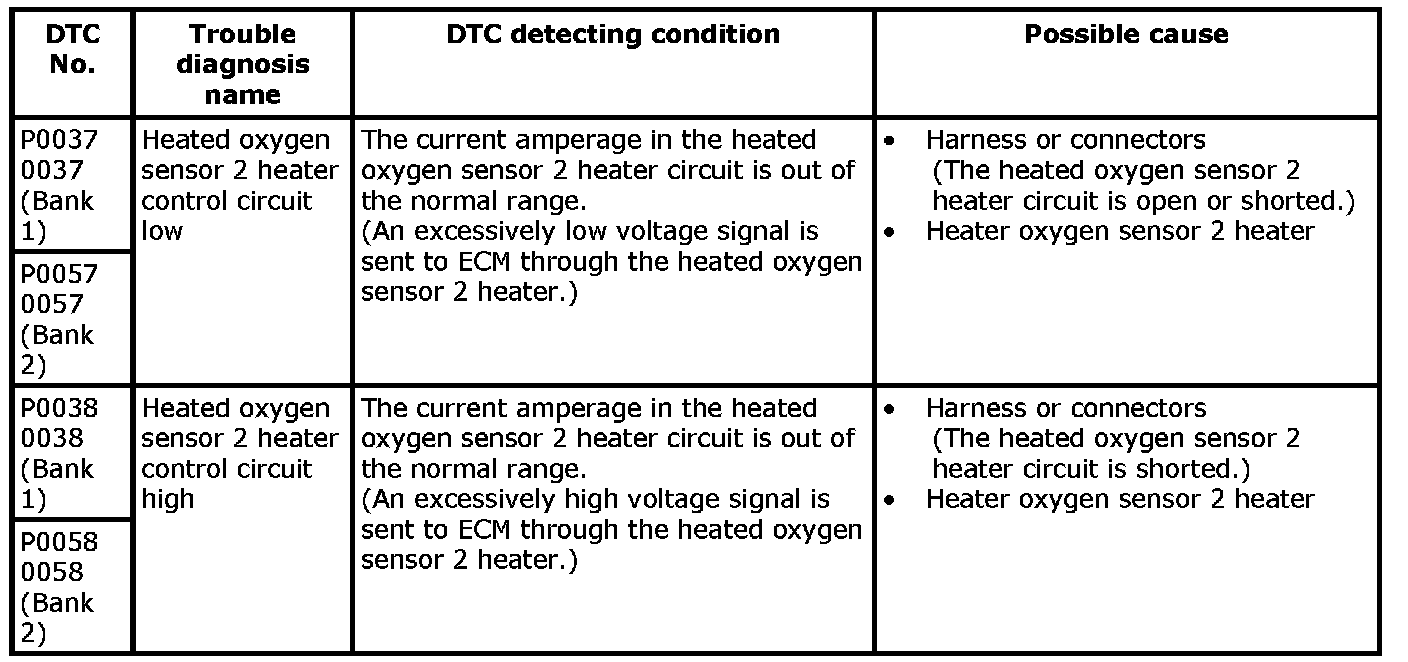 | DTC No. | Trouble diagnosis name | DTC detecting condition | Possible cause |
|---|---|---|---|
| P0037 0037 (Bank 1) | Heated oxygen sensor 2 heater control circuit low | The current amperage in the heated oxygen sensor 2 heater circuit is out of the normal range. (An excessively low voltage signal is sent to ECM through the heated oxygen sensor 2 heater.) | • Harness or connectors (The heated oxygen sensor 2 heater circuit is open or shorted.) • Heater oxygen sensor 2 heater |
| P0057 0057 (Bank 2) | | | |
| P0038 0038 (Bank 1) | Heated oxygen sensor 2 heater control circuit high | The current amperage in the heated oxygen sensor 2 heater circuit is out of the normal range. (An excessively high voltage signal is sent to ECM through the heated oxygen sensor 2 heater.) | • Harness or connectors (The heated oxygen sensor 2 heater circuit is shorted.) • Heater oxygen sensor 2 heater |
| P0058 0058 (Bank 2) | | | |